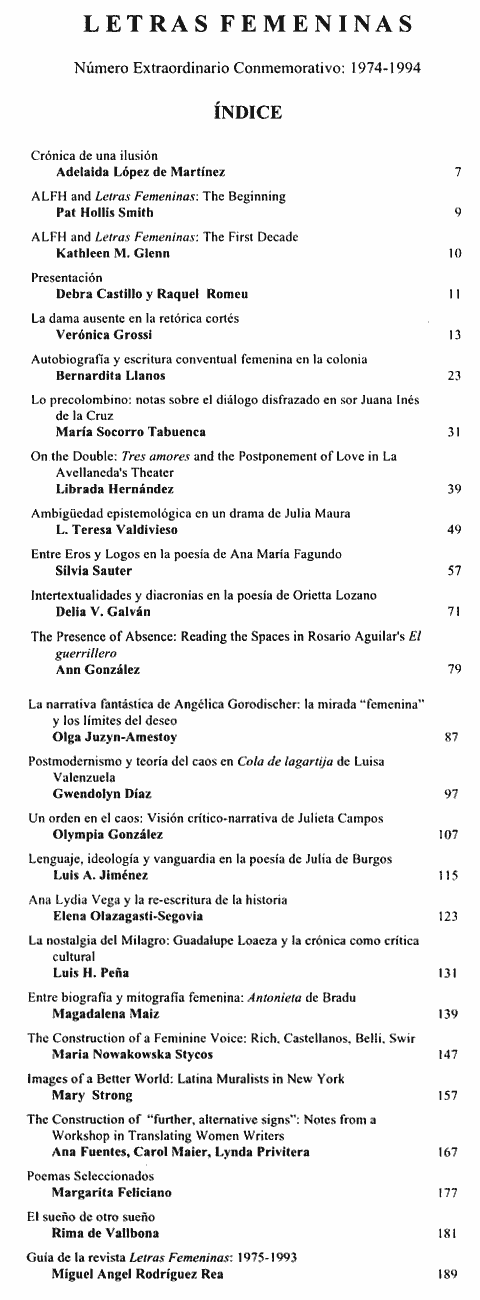 LETRAS FEMENINAS

Número Extraordinario Conmemorativo: 1974-1994

ÍNDICE

Crónica de una ilusión
Adelaida López de Martínez 7

ALFH and Letras Femeninas: The Beginning
Pat Hollis Smith 9

ALFH and Letras Femeninas: The First Decade
Kathleen M. Glenn 10

Presentación
Debra Castillo y Raquel Romeu 11

La dama ausente en la retórica cortés
Verónica Grossi 13

Autobiografía y escritura conventual femenina en la colonia
Bernardita Llanos 23

Lo precolombino: notas sobre el diálogo disfrazado en sor Juana Inés de la Cruz
María Socorro Tabuenca 31

On the Double: Tres amores and the Postponement of Love in La Avellaneda's Theater
Librada Hernández 39

Ambigüedad epistemológica en un drama de Julia Maura
L. Teresa Valdivieso 49

Entre Eros y Logos en la poesía de Ana María Fagundo
Silvia Sauter 57

Intertextualidades y diacronías en la poesía de Orietta Lozano
Delia V. Galván 71

The Presence of Absence: Reading the Spaces in Rosario Aguilar's El guerrillero
Ann González 79

La narrativa fantástica de Angélica Gorodischer: la mirada "femenina" y los límites del deseo
Olga Juzyn-Amestoy 87

Postmodernismo y teoría del caos en Cola de lagartija de Luisa Valenzuela
Gwendolyn Díaz 97

Un orden en el caos: Visión crítico-narrativa de Julieta Campos
Olympia González 107

Lenguaje, ideología y vanguardia en la poesía de Julia de Burgos
Luis A. Jiménez 115

Ana Lydia Vega y la re-escritura de la historia
Elena Olazagasti-Segovia 123

La nostalgia del Milagro: Guadalupe Loaeza y la crónica como crítica cultural
Luis H. Peña 131

Entre biografía y mitografía femenina: Antonieta de Bradu
Magadalena Maiz 139

The Construction of a Feminine Voice: Rich, Castellanos, Belli, Swir
Maria Nowakowska Stycos 147

Images of a Better World: Latina Muralists in New York
Mary Strong 157

The Construction of "further, alternative signs": Notes from a Workshop in Translating Women Writers
Ana Fuentes, Carol Maier, Lynda Privitera 167

Poemas Seleccionados
Margarita Feliciano 177

El sueño de otro sueño
Rima de Vallbona 181

Guía de la revista Letras Femeninas: 1975-1993
Miguel Angel Rodríguez Rea 189